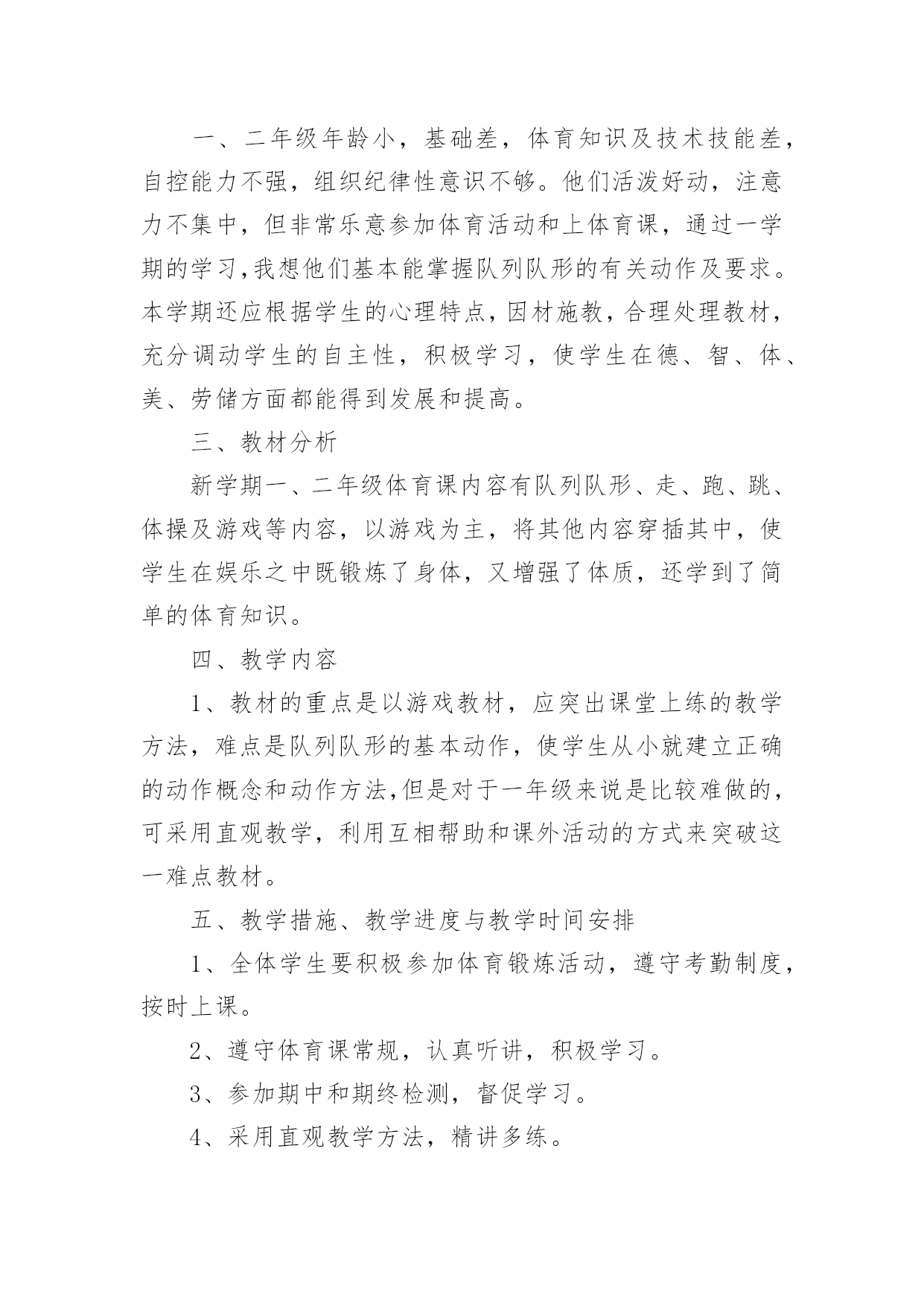 一、二年级年龄小，基础差，体育知识及技术技能差，自控能力不强，组织纪律性意识不够。他们活泼好动，注意力不集中，但非常乐意参加体育活动和上体育课，通过一学期的学习,我想他们基本能掌握队列队形的有关动作及要求。本学期还应根据学生的心理特点，因材施教，合理处理教材，充分调动学生的自主性，积极学习，使学生在德、智、体、美、劳储方面都能得到发展和提高。

三、教材分析

新学期一、二年级体育课内容有队列队形、走、跑、跳、体操及游戏等内容，以游戏为主，将其他内容穿插其中，使学生在娱乐之中既锻炼了身体，又增强了体质，还学到了简单的体育知识。

四、教学内容

1、教材的重点是以游戏教材，应突出课堂上练的教学方法，难点是队列队形的基本动作，使学生从小就建立正确的动作概念和动作方法,但是对于一年级来说是比较难做的，可采用直观教学，利用互相帮助和课外活动的方式来突破这一难点教材。

五、教学措施、教学进度与教学时间安排

1、全体学生要积极参加体育锻炼活动，遵守考勤制度，按时上课。

2、遵守体育课常规，认真听讲，积极学习。

3、参加期中和期终检测，督促学习。

4、采用直观教学方法，精讲多练。